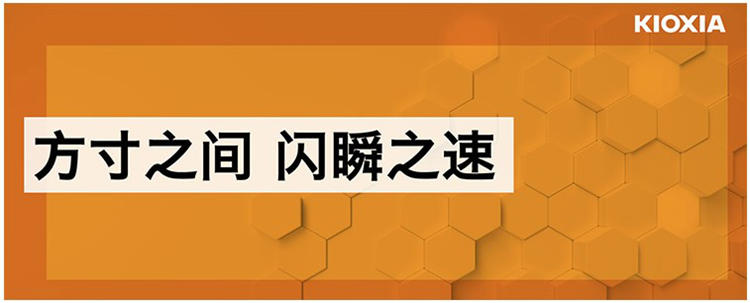 KIOXIA

方寸之间 闪瞬之速